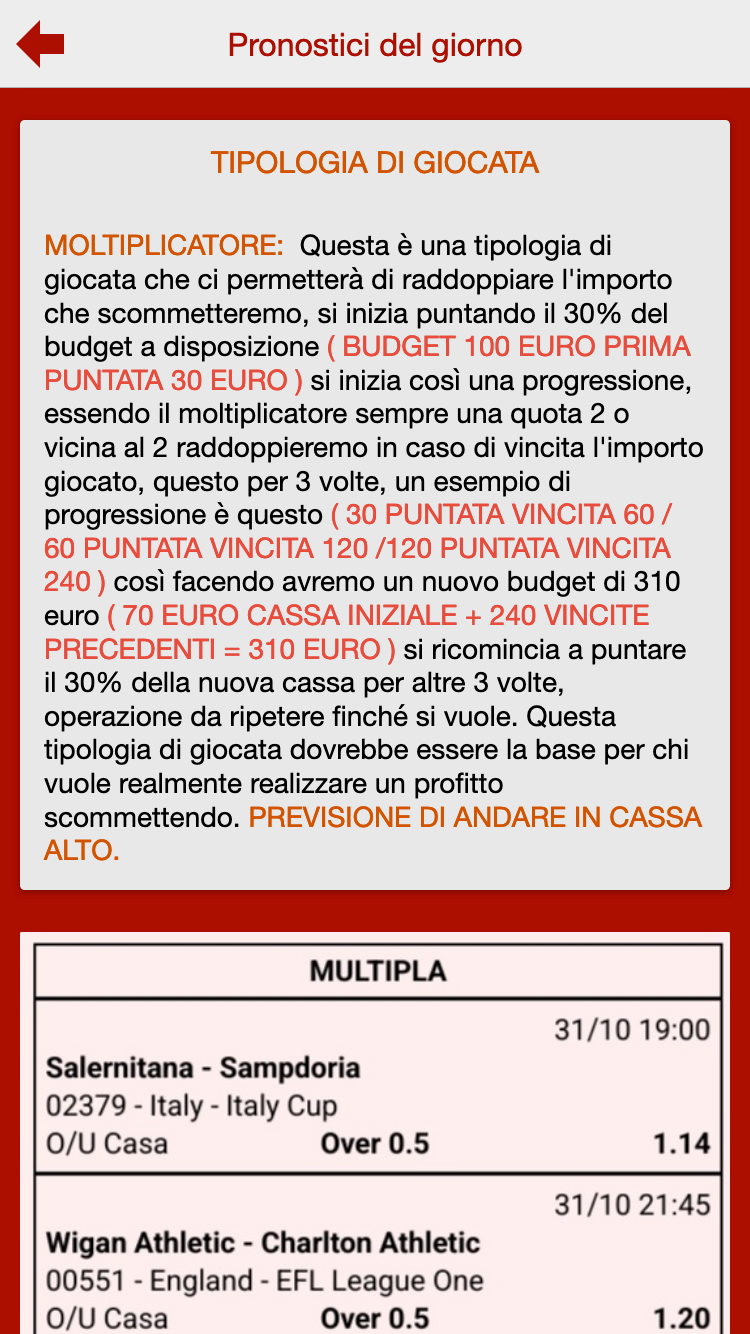 Pronostici del giorno

TIPOLOGIA DI GIOCATA

MOLTIPLICATORE: Questa è una tipologia di giocata che ci permetterà di raddoppiare l'importo che scommetteremo, si inizia puntando il 30% del budget a disposizione ( BUDGET 100 EURO PRIMA PUNTATA 30 EURO ) si inizia così una progressione, essendo il moltiplicatore sempre una quota 2 o vicina al 2 raddoppieremo in caso di vincita l'importo giocato, questo per 3 volte, un esempio di progressione è questo ( 30 PUNTATA VINCITA 60 / 60 PUNTATA VINCITA 120 /120 PUNTATA VINCITA 240 ) così facendo avremo un nuovo budget di 310 euro ( 70 EURO CASSA INIZIALE + 240 VINCITE PRECEDENTI = 310 EURO ) si ricomincia a puntare il 30% della nuova cassa per altre 3 volte, operazione da ripetere finché si vuole. Questa tipologia di giocata dovrebbe essere la base per chi vuole realmente realizzare un profitto scommettendo. PREVISIONE DI ANDARE IN CASSA ALTO.

MULTIPLA

31/10 19:00
Salernitana - Sampdoria
02379 - Italy - Italy Cup
O/U Casa Over 0.5 1.14

31/10 21:45
Wigan Athletic - Charlton Athletic
00551 - England - EFL League One
O/U Casa Over 0.5 1.20